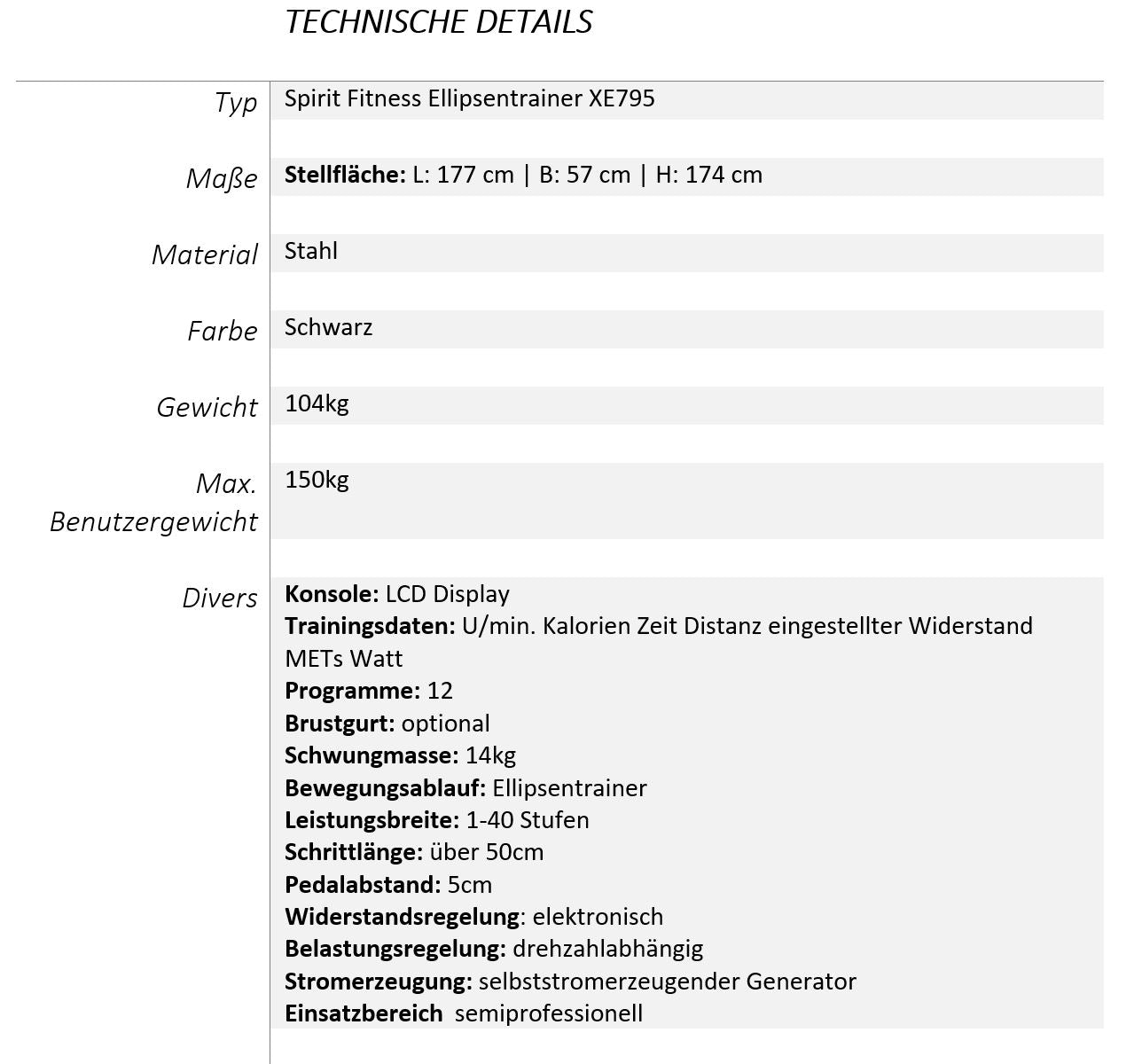 TECHNISCHE DETAILS

| | |
|---|---|
| Typ | Spirit Fitness Ellipsentrainer XE795 |
| Maße | Stellfläche: L: 177 cm \| B: 57 cm \| H: 174 cm |
| Material | Stahl |
| Farbe | Schwarz |
| Gewicht | 104kg |
| Max. Benutzergewicht | 150kg |
| Divers | Konsole: LCD Display<br>Trainingsdaten: U/min. Kalorien Zeit Distanz eingestellter Widerstand METs Watt<br>Programme: 12<br>Brustgurt: optional<br>Schwungmasse: 14kg<br>Bewegungsablauf: Ellipsentrainer<br>Leistungsbreite: 1-40 Stufen<br>Schrittlänge: über 50cm<br>Pedalabstand: 5cm<br>Widerstandsregelung: elektronisch<br>Belastungsregelung: drehzahlabhängig<br>Stromerzeugung: selbststromerzeugender Generator<br>Einsatzbereich semiprofessionell |